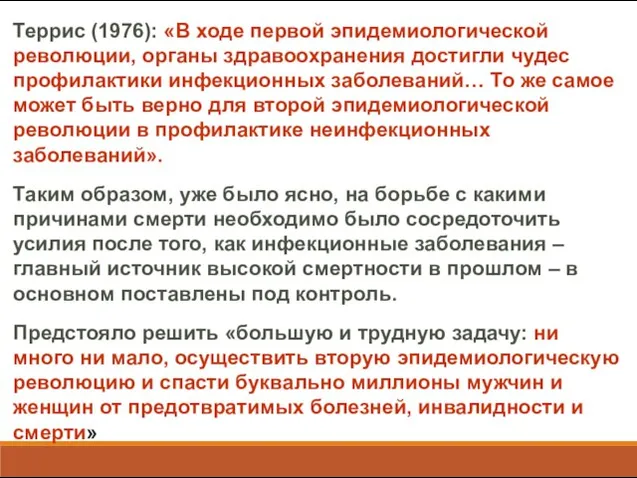 Террис (1976): «В ходе первой эпидемиологической революции, органы здравоохранения достигли чудес профилактики инфекционных заболеваний… То же самое может быть верно для второй эпидемиологической революции в профилактике неинфекционных заболеваний».

Таким образом, уже было ясно, на борьбе с какими причинами смерти необходимо было сосредоточить усилия после того, как инфекционные заболевания – главный источник высокой смертности в прошлом – в основном поставлены под контроль.

Предстояло решить «большую и трудную задачу: ни много ни мало, осуществить вторую эпидемиологическую революцию и спасти буквально миллионы мужчин и женщин от предотвратимых болезней, инвалидности и смерти»